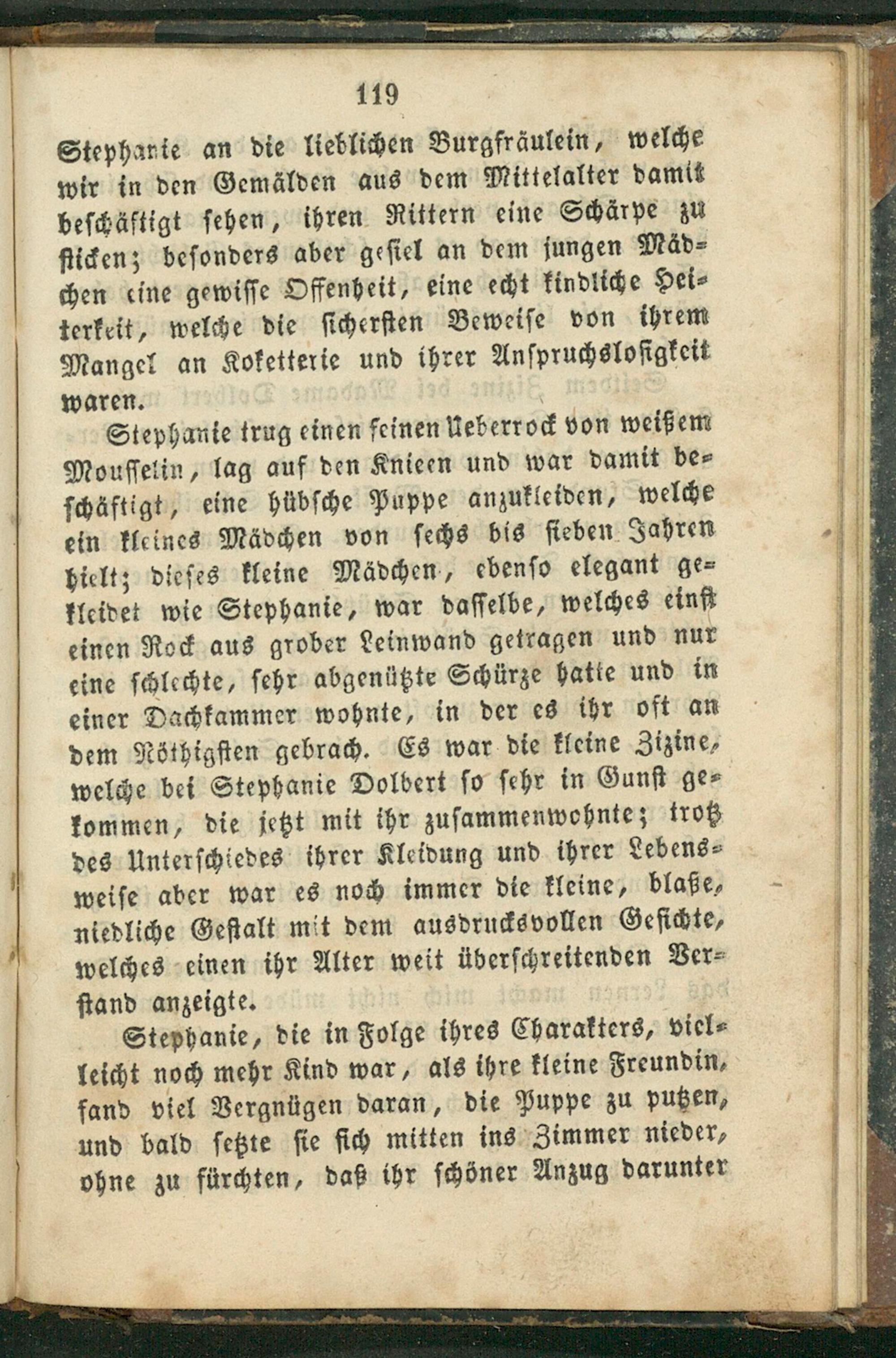 119

Stephanie an die lieblichen Burgfräulein, welche wir in den Gemälden aus dem Mittelalter damit beschäftigt sehen, ihren Rittern eine Schärpe zu sticken; besonders aber gefiel an dem jungen Mädchen eine gewisse Offenheit, eine echt kindliche Heiterkeit, welche die sichersten Beweise von ihrem Mangel an Koketterie und ihrer Anspruchslosigkeit waren.

Stephanie trug einen feinen Ueberrock von weißem Mousselin, lag auf den Knieen und war damit beschäftigt, eine hübsche Puppe anzukleiden, welche ein kleines Mädchen von sechs bis sieben Jahren hielt; dieses kleine Mädchen, ebenso elegant gekleidet wie Stephanie, war dasselbe, welches einst einen Rock aus grober Leinwand getragen und nur eine schlechte, sehr abgenützte Schürze hatte und in einer Dachkammer wohnte, in der es ihr oft an dem Nöthigsten gebrach. Es war die kleine Zizine, welche bei Stephanie Dolbert so sehr in Gunst gekommen, die jetzt mit ihr zusammenwohnte; trotz des Unterschiedes ihrer Kleidung und ihrer Lebensweise aber war es noch immer die kleine, blaße, niedliche Gestalt mit dem ausdrucksvollen Gesichte, welches einen ihr Alter weit überschreitenden Verstand anzeigte.

Stephanie, die in Folge ihres Charakters, vielleicht noch mehr Kind war, als ihre kleine Freundin, fand viel Vergnügen daran, die Puppe zu putzen, und bald setzte sie sich mitten ins Zimmer nieder, ohne zu fürchten, daß ihr schöner Anzug darunter